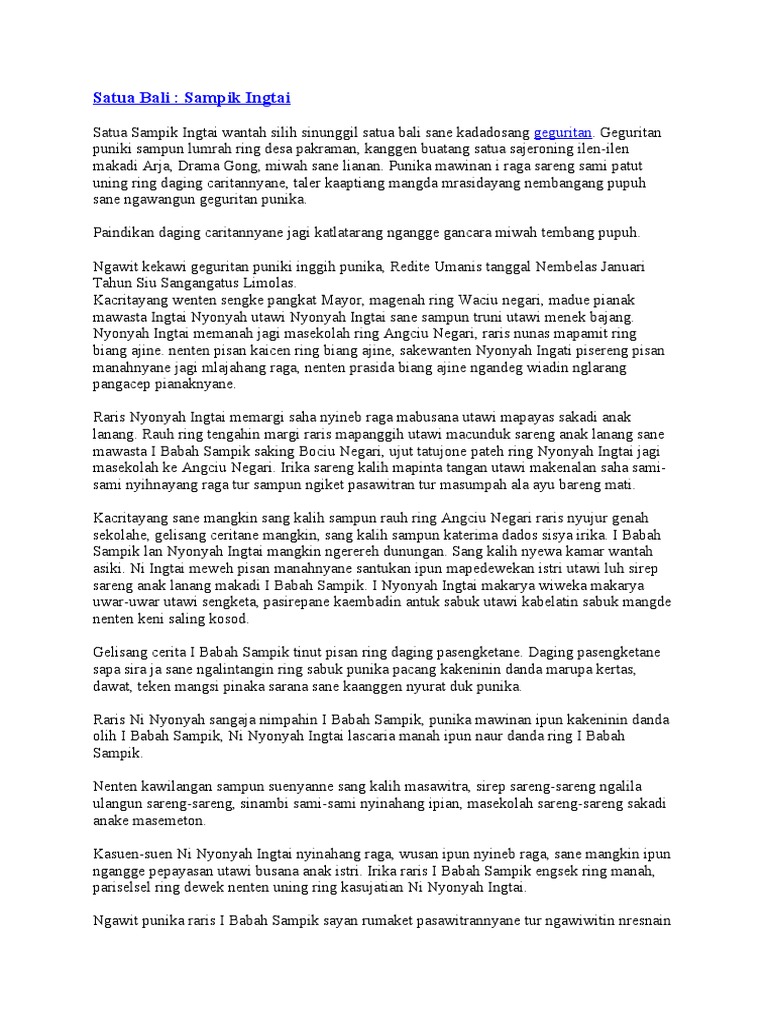 Satua Bali : Sampik Ingtai

Satua Sampik Ingtai wantah silih sinunggil satua bali sane kadadosang geguritan. Geguritan puniki sampun lumrah ring desa pakraman, kanggen buatang satua sajeroning ilen-ilen makadi Arja, Drama Gong, miwah sane lianan. Punika mawinan i raga sareng sami patut uning ring daging caritannyane, taler kaaptiang mangda mrasidayang nembangang pupuh sane ngawangun geguritan punika.

Paindikan daging caritannyane jagi katlatarang ngangge gancara miwah tembang pupuh.

Ngawit kekawi geguritan puniki inggih punika, Redite Umanis tanggal Nembelas Januari Tahun Siu Sangangatus Limolas.
Kacritayang wenten sengke pangkat Mayor, magenah ring Waciu negari, madue pianak mawasta Ingtai Nyonyah utawi Nyonyah Ingtai sane sampun truni utawi menek bajang. Nyonyah Ingtai memanah jagi masekolah ring Angciu Negari, raris nunas mapamit ring biang ajine. nenten pisan kaicen ring biang ajine, sakewanten Nyonyah Ingati pisereng pisan manahnyane jagi mlajahang raga, nenten prasida biang ajine ngandeg wiadin nglarang pangacep pianaknyane.

Raris Nyonyah Ingtai memargi saha nyineb raga mabusana utawi mapayas sakadi anak lanang. Rauh ring tengahin margi raris mapanggih utawi macunduk sareng anak lanang sane mawasta I Babah Sampik saking Bociu Negari, ujut tatujone pateh ring Nyonyah Ingtai jagi masekolah ke Angciu Negari. Irika sareng kalih mapinta tangan utawi makenalan saha sami-sami nyihnayang raga tur sampun ngiket pasawitran tur masumpah ala ayu bareng mati.

Kacritayang sane mangkin sang kalih sampun rauh ring Angciu Negari raris nyujur genah sekolahe, gelisang ceritane mangkin, sang kalih sampun katerima dados sisya irika. I Babah Sampik lan Nyonyah Ingtai mangkin ngerereh dunungan. Sang kalih nyewa kamar wantah asiki. Ni Ingtai meweh pisan manahnyane santukan ipun mapedewekan istri utawi luh sirep sareng anak lanang makadi I Babah Sampik. I Nyonyah Ingtai makarya wiweka makarya uwar-uwar utawi sengketa, pasirepane kaembadin antuk sabuk utawi kabelatin sabuk mangde nenten keni saling kosod.

Gelisang cerita I Babah Sampik tinut pisan ring daging pasengketane. Daging pasengketane sapa sira ja sane ngalintangin ring sabuk punika pacang kakeninin danda marupa kertas, dawat, teken mangsi pinaka sarana sane kaanggen nyurat duk punika.

Raris Ni Nyonyah sangaja nimpahin I Babah Sampik, punika mawinan ipun kakeninin danda olih I Babah Sampik, Ni Nyonyah Ingtai lascaria manah ipun naur danda ring I Babah Sampik.

Nenten kawilangan sampun suenyanne sang kalih masawitra, sirep sareng-sareng ngalila ulangun sareng-sareng, sinambi sami-sami nyinahang ipian, masekolah sareng-sareng sakadi anake masemeton.

Kasuen-suen Ni Nyonyah Ingtai nyinahang raga, wusan ipun nyineb raga, sane mangkin ipun ngangge pepayasan utawi busana anak istri. Irika raris I Babah Sampik engsek ring manah, pariselsel ring dewek nenten uning ring kasujatian Ni Nyonyah Ingtai.

Ngawit punika raris I Babah Sampik sayan rumaket pasawitrannyane tur ngawiwitin nresnain